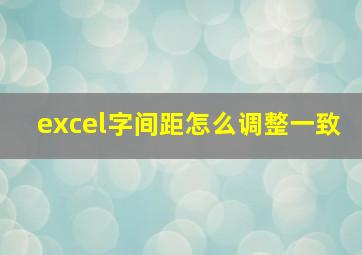 excel字间距怎么调整一致